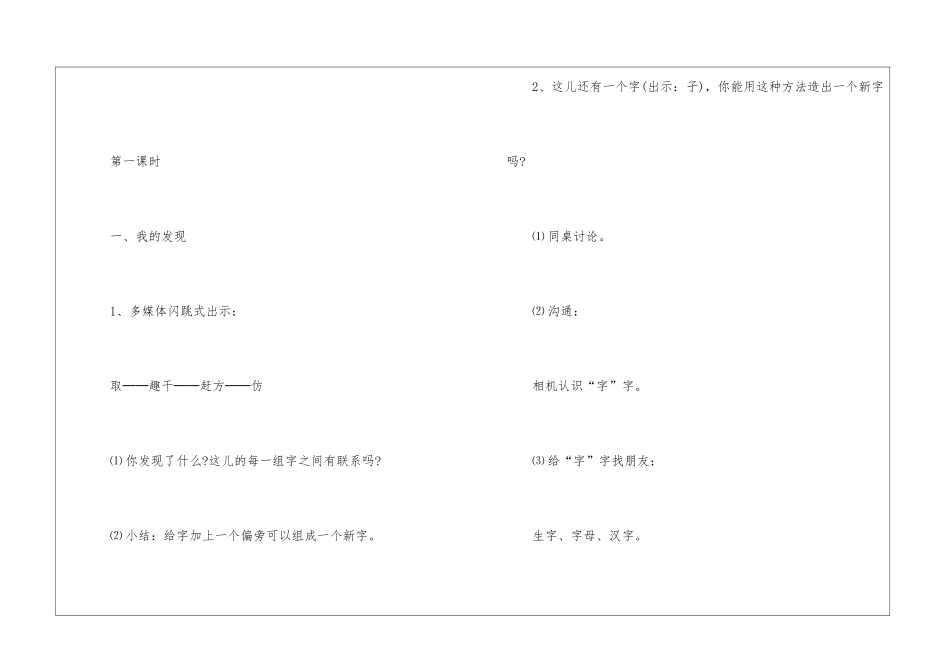 第一课时

一、我的发现

1、多媒体闪跳式出示：

取——趣干——赶方——仿

⑴你发现了什么?这儿的每一组字之间有联系吗?

⑵小结：给字加上一个偏旁可以组成一个新字。

2、这儿还有一个字(出示：子)，你能用这种方法造出一个新字吗?

⑴同桌讨论。

⑵沟通：

相机认识“字”字。

⑶给“字”字找朋友：

生字、字母、汉字。